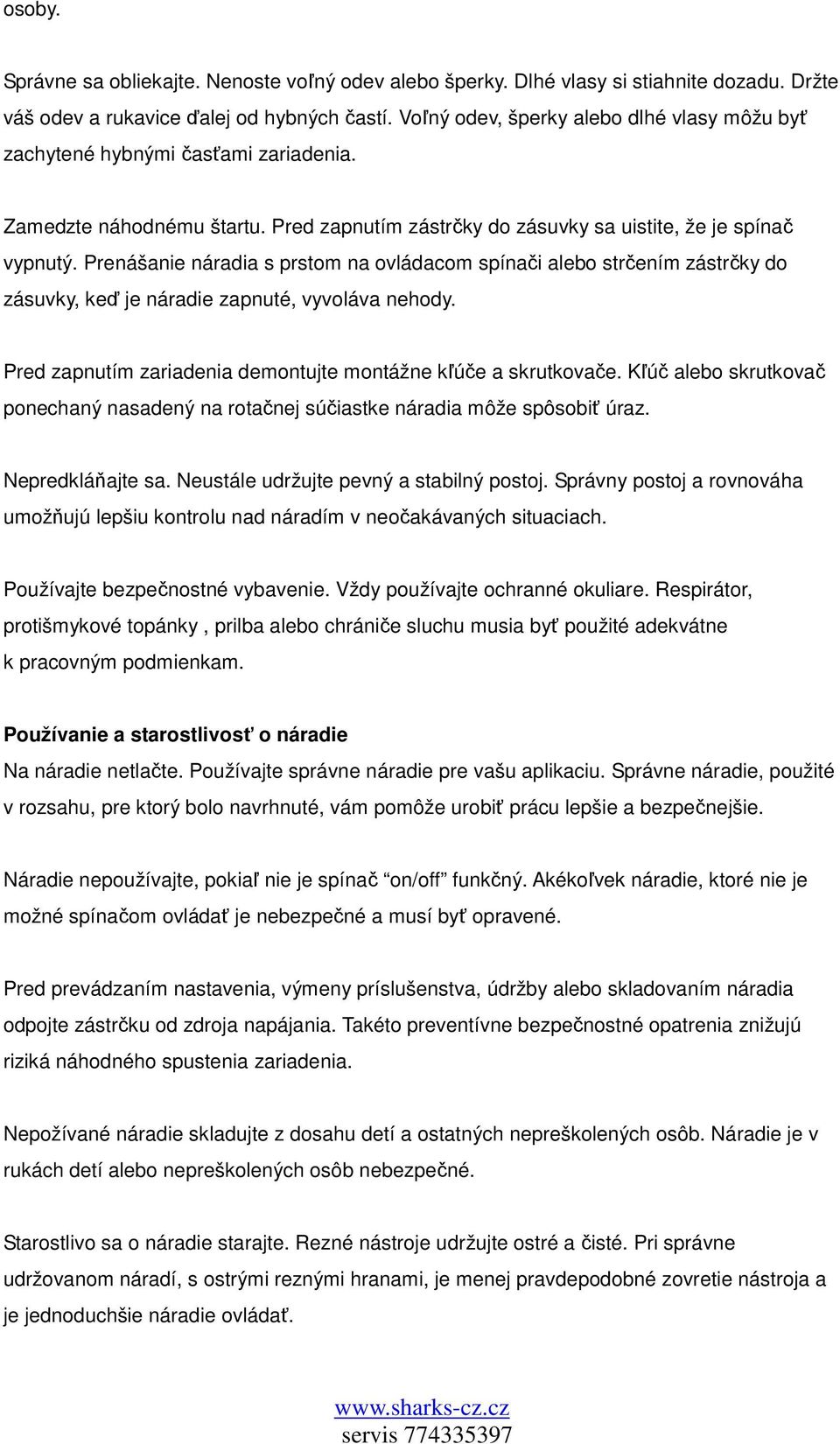 osoby.

Správne sa obliekajte. Nenoste voľný odev alebo šperky. Dlhé vlasy si stiahnite dozadu. Držte váš odev a rukavice ďalej od hybných častí. Voľný odev, šperky alebo dlhé vlasy môžu byť zachytené hybnými časťami zariadenia.

Zamedzte náhodnému štartu. Pred zapnutím zástrčky do zásuvky sa uistite, že je spínač vypnutý. Prenášanie náradia s prstom na ovládacom spínači alebo strčením zástrčky do zásuvky, keď je náradie zapnuté, vyvoláva nehody.

Pred zapnutím zariadenia demontujte montážne kľúče a skrutkovače. Kľúč alebo skrutkovač ponechaný nasadený na rotačnej súčiastke náradia môže spôsobiť úraz.

Nepredkláňajte sa. Neustále udržujte pevný a stabilný postoj. Správny postoj a rovnováha umožňujú lepšiu kontrolu nad náradím v neočakávaných situaciach.

Používajte bezpečnostné vybavenie. Vždy používajte ochranné okuliare. Respirátor, protišmykové topánky , prilba alebo chrániče sluchu musia byť použité adekvátne k pracovným podmienkam.

Používanie a starostlivosť o náradie
Na náradie netlačte. Používajte správne náradie pre vašu aplikaciu. Správne náradie, použité v rozsahu, pre ktorý bolo navrhnuté, vám pomôže urobiť prácu lepšie a bezpečnejšie.

Náradie nepoužívajte, pokiaľ nie je spínač "on/off" funkčný. Akékoľvek náradie, ktoré nie je možné spínačom ovládať je nebezpečné a musí byť opravené.

Pred prevádzaním nastavenia, výmeny príslušenstva, údržby alebo skladovaním náradia odpojte zástrčku od zdroja napájania. Takéto preventívne bezpečnostné opatrenia znižujú riziká náhodného spustenia zariadenia.

Nepožívané náradie skladujte z dosahu detí a ostatných nepreškolených osôb. Náradie je v rukách detí alebo nepreškolených osôb nebezpečné.

Starostlivo sa o náradie starajte. Rezné nástroje udržujte ostré a čisté. Pri správne udržovanom náradí, s ostrými reznými hranami, je menej pravdepodobné zovretie nástroja a je jednoduchšie náradie ovládať.

www.sharks-cz.cz
servis 774335397